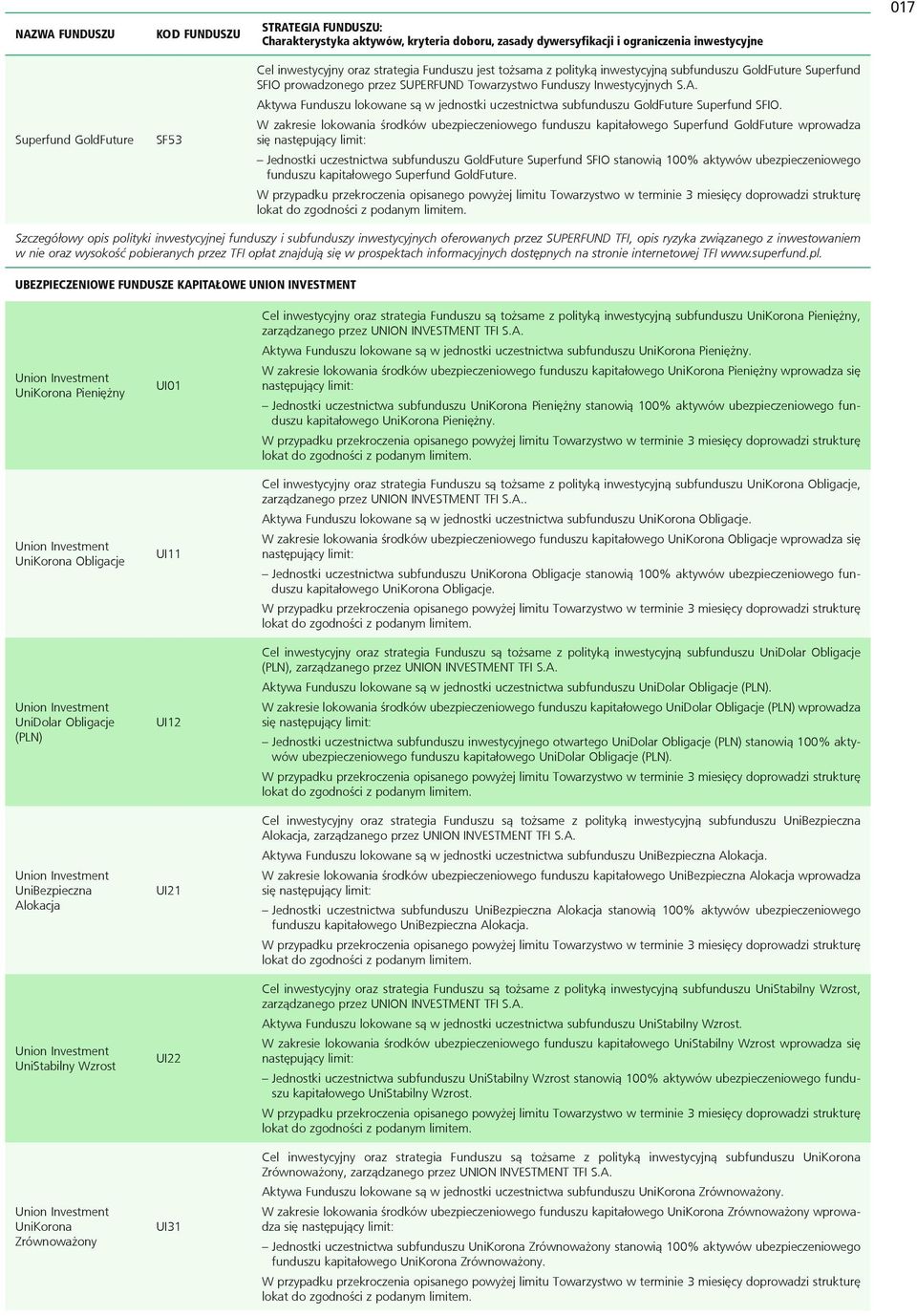 017

| NAZWA FUNDUSZU | KOD FUNDUSZU | STRATEGIA FUNDUSZU: Charakterystyka aktywów, kryteria doboru, zasady dywersyfikacji i ograniczenia inwestycyjne |
|---|---|---|
| Superfund GoldFuture | SF53 | Cel inwestycyjny oraz strategia Funduszu jest tożsama z polityką inwestycyjną subfunduszu GoldFuture Superfund SFIO prowadzonego przez SUPERFUND Towarzystwo Funduszy Inwestycyjnych S.A. Aktywa Funduszu lokowane są w jednostki uczestnictwa subfunduszu GoldFuture Superfund SFIO. W zakresie lokowania środków ubezpieczeniowego funduszu kapitałowego Superfund GoldFuture wprowadza się następujący limit: – Jednostki uczestnictwa subfunduszu GoldFuture Superfund SFIO stanowią 100% aktywów ubezpieczeniowego funduszu kapitałowego Superfund GoldFuture. W przypadku przekroczenia opisanego powyżej limitu Towarzystwo w terminie 3 miesięcy doprowadzi strukturę lokat do zgodności z podanym limitem. |

Szczegółowy opis polityki inwestycyjnej funduszy i subfunduszy inwestycyjnych oferowanych przez SUPERFUND TFI, opis ryzyka związanego z inwestowaniem w nie oraz wysokość pobieranych przez TFI opłat znajdują się w prospektach informacyjnych dostępnych na stronie internetowej TFI www.superfund.pl.

UBEZPIECZENIOWE FUNDUSZE KAPITAŁOWE UNION INVESTMENT

| | | |
|---|---|---|
| Union Investment UniKorona Pieniężny | UI01 | Cel inwestycyjny oraz strategia Funduszu są tożsame z polityką inwestycyjną subfunduszu UniKorona Pieniężny, zarządzanego przez UNION INVESTMENT TFI S.A. Aktywa Funduszu lokowane są w jednostki uczestnictwa subfunduszu UniKorona Pieniężny. W zakresie lokowania środków ubezpieczeniowego funduszu kapitałowego UniKorona Pieniężny wprowadza się następujący limit: – Jednostki uczestnictwa subfunduszu UniKorona Pieniężny stanowią 100% aktywów ubezpieczeniowego funduszu kapitałowego UniKorona Pieniężny. W przypadku przekroczenia opisanego powyżej limitu Towarzystwo w terminie 3 miesięcy doprowadzi strukturę lokat do zgodności z podanym limitem. |
| Union Investment UniKorona Obligacje | UI11 | Cel inwestycyjny oraz strategia Funduszu są tożsame z polityką inwestycyjną subfunduszu UniKorona Obligacje, zarządzanego przez UNION INVESTMENT TFI S.A.. Aktywa Funduszu lokowane są w jednostki uczestnictwa subfunduszu UniKorona Obligacje. W zakresie lokowania środków ubezpieczeniowego funduszu kapitałowego UniKorona Obligacje wprowadza się następujący limit: – Jednostki uczestnictwa subfunduszu UniKorona Obligacje stanowią 100% aktywów ubezpieczeniowego funduszu kapitałowego UniKorona Obligacje. W przypadku przekroczenia opisanego powyżej limitu Towarzystwo w terminie 3 miesięcy doprowadzi strukturę lokat do zgodności z podanym limitem. |
| Union Investment UniDolar Obligacje (PLN) | UI12 | Cel inwestycyjny oraz strategia Funduszu są tożsame z polityką inwestycyjną subfunduszu UniDolar Obligacje (PLN), zarządzanego przez UNION INVESTMENT TFI S.A. Aktywa Funduszu lokowane są w jednostki uczestnictwa subfunduszu UniDolar Obligacje (PLN). W zakresie lokowania środków ubezpieczeniowego funduszu kapitałowego UniDolar Obligacje (PLN) wprowadza się następujący limit: – Jednostki uczestnictwa subfunduszu inwestycyjnego otwartego UniDolar Obligacje (PLN) stanowią 100% aktywów ubezpieczeniowego funduszu kapitałowego UniDolar Obligacje (PLN). W przypadku przekroczenia opisanego powyżej limitu Towarzystwo w terminie 3 miesięcy doprowadzi strukturę lokat do zgodności z podanym limitem. |
| Union Investment UniBezpieczna Alokacja | UI21 | Cel inwestycyjny oraz strategia Funduszu są tożsame z polityką inwestycyjną subfunduszu UniBezpieczna Alokacja, zarządzanego przez UNION INVESTMENT TFI S.A. Aktywa Funduszu lokowane są w jednostki uczestnictwa subfunduszu UniBezpieczna Alokacja. W zakresie lokowania środków ubezpieczeniowego funduszu kapitałowego UniBezpieczna Alokacja wprowadza się następujący limit: – Jednostki uczestnictwa subfunduszu UniBezpieczna Alokacja stanowią 100% aktywów ubezpieczeniowego funduszu kapitałowego UniBezpieczna Alokacja. W przypadku przekroczenia opisanego powyżej limitu Towarzystwo w terminie 3 miesięcy doprowadzi strukturę lokat do zgodności z podanym limitem. |
| Union Investment UniStabilny Wzrost | UI22 | Cel inwestycyjny oraz strategia Funduszu są tożsame z polityką inwestycyjną subfunduszu UniStabilny Wzrost, zarządzanego przez UNION INVESTMENT TFI S.A. Aktywa Funduszu lokowane są w jednostki uczestnictwa subfunduszu UniStabilny Wzrost. W zakresie lokowania środków ubezpieczeniowego funduszu kapitałowego UniStabilny Wzrost wprowadza się następujący limit: – Jednostki uczestnictwa subfunduszu UniStabilny Wzrost stanowią 100% aktywów ubezpieczeniowego funduszu kapitałowego UniStabilny Wzrost. W przypadku przekroczenia opisanego powyżej limitu Towarzystwo w terminie 3 miesięcy doprowadzi strukturę lokat do zgodności z podanym limitem. |
| Union Investment UniKorona Zrównoważony | UI31 | Cel inwestycyjny oraz strategia Funduszu są tożsame z polityką inwestycyjną subfunduszu UniKorona Zrównoważony, zarządzanego przez UNION INVESTMENT TFI S.A. Aktywa Funduszu lokowane są w jednostki uczestnictwa subfunduszu UniKorona Zrównoważony. W zakresie lokowania środków ubezpieczeniowego funduszu kapitałowego UniKorona Zrównoważony wprowadza się następujący limit: – Jednostki uczestnictwa subfunduszu UniKorona Zrównoważony stanowią 100% aktywów ubezpieczeniowego funduszu kapitałowego UniKorona Zrównoważony. W przypadku przekroczenia opisanego powyżej limitu Towarzystwo w terminie 3 miesięcy doprowadzi strukturę lokat do zgodności z podanym limitem. |